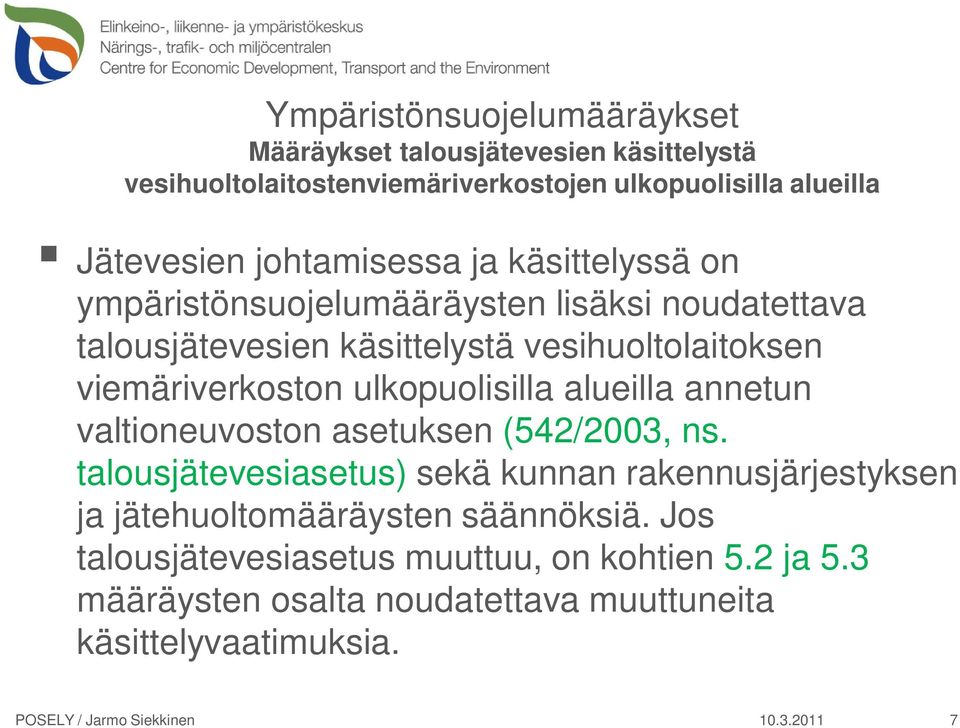 Elinkeino-, liikenne- ja ympäristökeskus
Närings-, trafik- och miljöcentralen
Centre for Economic Development, Transport and the Environment

Ympäristönsuojelumääräykset
Määräykset talousjätevesien käsittelystä vesihuoltolaitostenviemäriverkostojen ulkopuolisilla alueilla

Jätevesien johtamisessa ja käsittelyssä on ympäristönsuojelumääräysten lisäksi noudatettava talousjätevesien käsittelystä vesihuoltolaitoksen viemäriverkoston ulkopuolisilla alueilla annetun valtioneuvoston asetuksen (542/2003, ns. talousjätevesiasetus) sekä kunnan rakennusjärjestyksen ja jätehuoltomääräysten säännöksiä. Jos talousjätevesiasetus muuttuu, on kohtien 5.2 ja 5.3 määräysten osalta noudatettava muuttuneita käsittelyvaatimuksia.

POSELY / Jarmo Siekkinen
10.3.2011
7